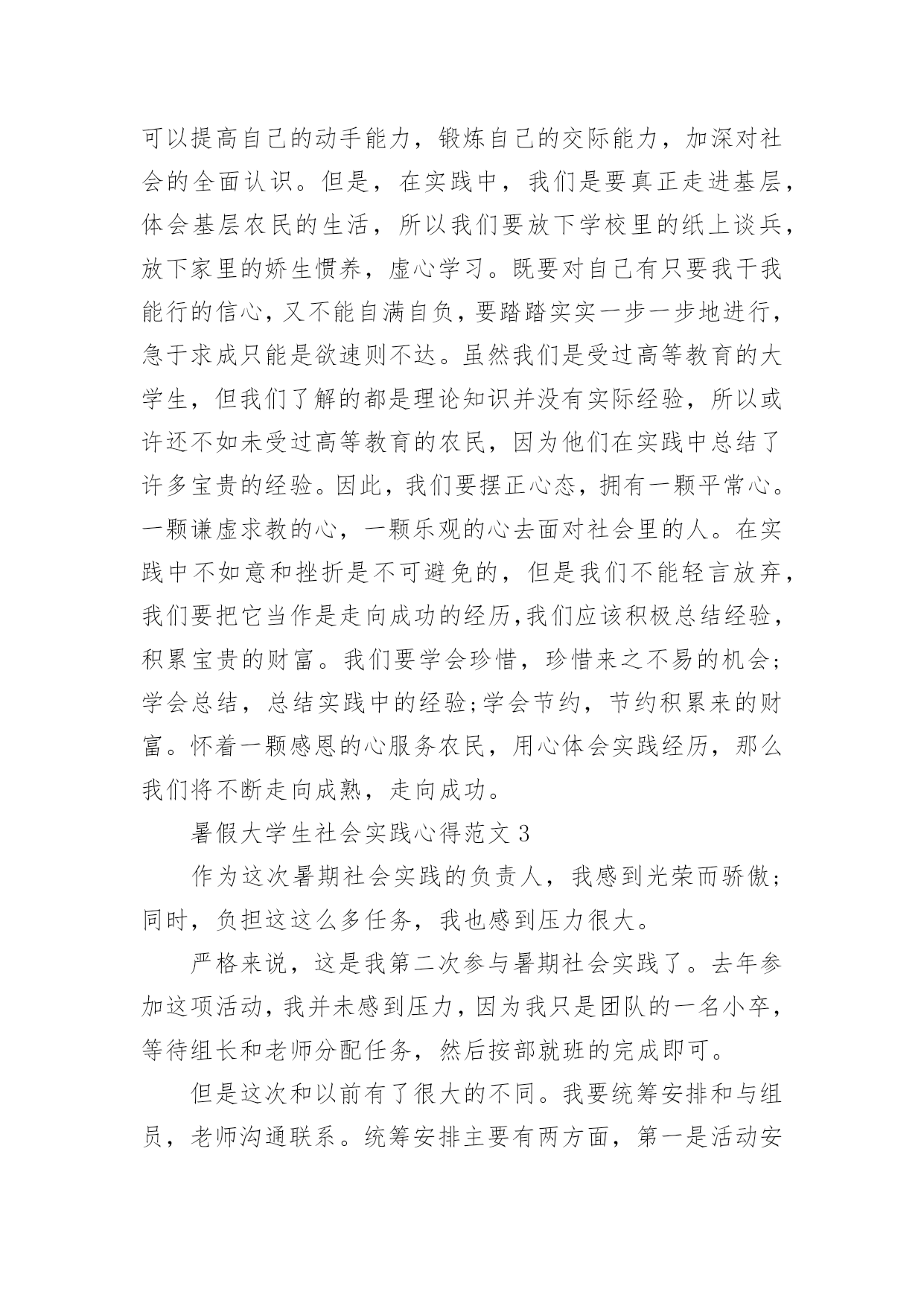 可以提高自己的动手能力，锻炼自己的交际能力，加深对社会的全面认识。但是，在实践中，我们是要真正走进基层，体会基层农民的生活，所以我们要放下学校里的纸上谈兵，放下家里的娇生惯养，虚心学习。既要对自己有只要我干我能行的信心，又不能自满自负，要踏踏实实一步一步地进行，急于求成只能是欲速则不达。虽然我们是受过高等教育的大学生，但我们了解的都是理论知识并没有实际经验，所以或许还不如未受过高等教育的农民，因为他们在实践中总结了许多宝贵的经验。因此，我们要摆正心态，拥有一颗平常心。一颗谦虚求教的心，一颗乐观的心去面对社会里的人。在实践中不如意和挫折是不可避免的，但是我们不能轻言放弃，我们要把它当作是走向成功的经历,我们应该积极总结经验，积累宝贵的财富。我们要学会珍惜，珍惜来之不易的机会;学会总结，总结实践中的经验;学会节约，节约积累来的财富。怀着一颗感恩的心服务农民，用心体会实践经历，那么我们将不断走向成熟，走向成功。

暑假大学生社会实践心得范文 3

作为这次暑期社会实践的负责人，我感到光荣而骄傲;同时，负担这这么多任务，我也感到压力很大。

严格来说，这是我第二次参与暑期社会实践了。去年参加这项活动，我并未感到压力，因为我只是团队的一名小卒，等待组长和老师分配任务，然后按部就班的完成即可。

但是这次和以前有了很大的不同。我要统筹安排和与组员，老师沟通联系。统筹安排主要有两方面，第一是活动安